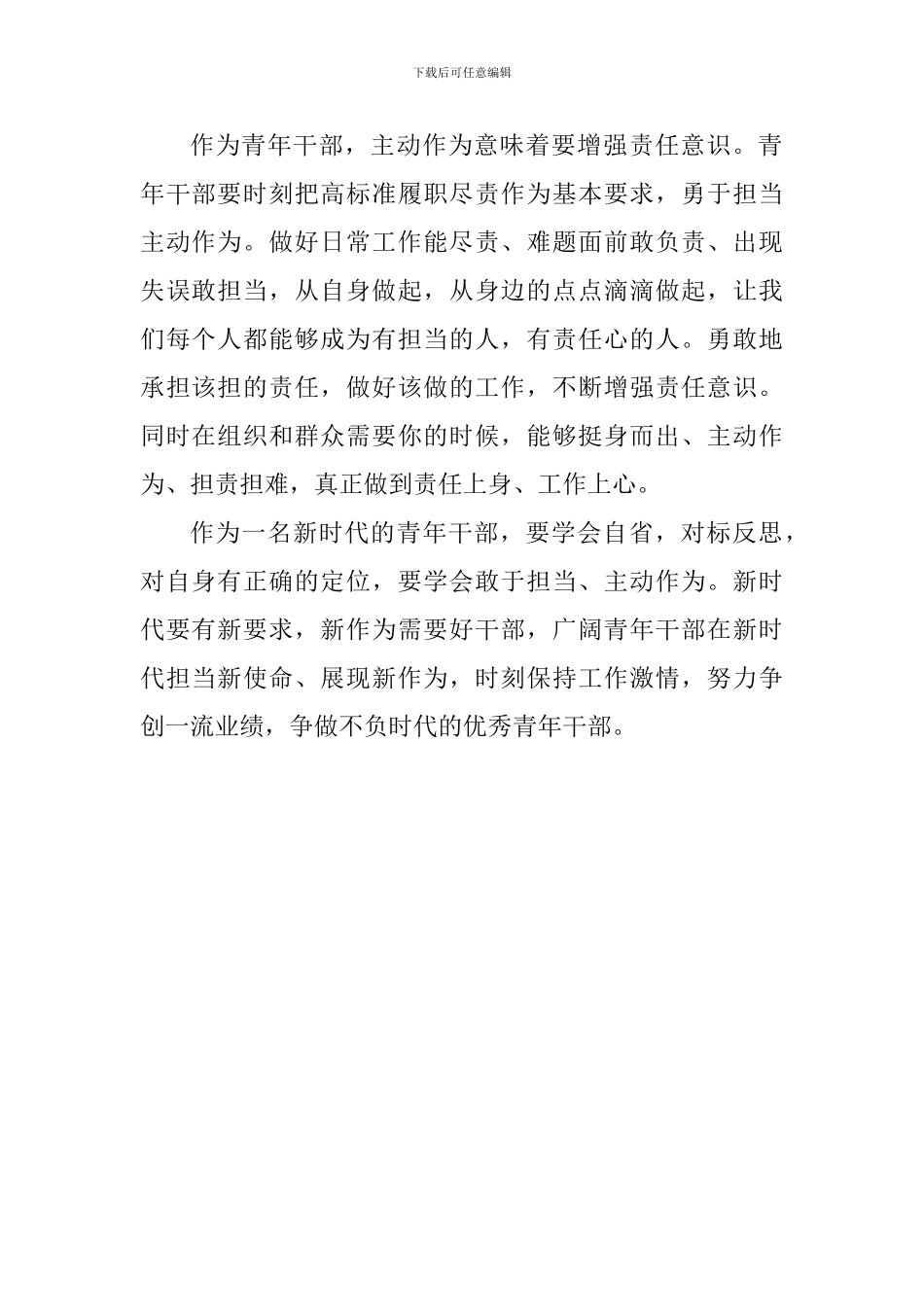 下载后可任意编辑

作为青年干部，主动作为意味着要增强责任意识。青年干部要时刻把高标准履职尽责作为基本要求，勇于担当主动作为。做好日常工作能尽责、难题面前敢负责、出现失误敢担当，从自身做起，从身边的点点滴滴做起，让我们每个人都能够成为有担当的人，有责任心的人。勇敢地承担该担的责任，做好该做的工作，不断增强责任意识。同时在组织和群众需要你的时候，能够挺身而出、主动作为、担责担难，真正做到责任上身、工作上心。

作为一名新时代的青年干部，要学会自省，对标反思，对自身有正确的定位，要学会敢于担当、主动作为。新时代要有新要求，新作为需要好干部，广阔青年干部在新时代担当新使命、展现新作为，时刻保持工作激情，努力争创一流业绩，争做不负时代的优秀青年干部。